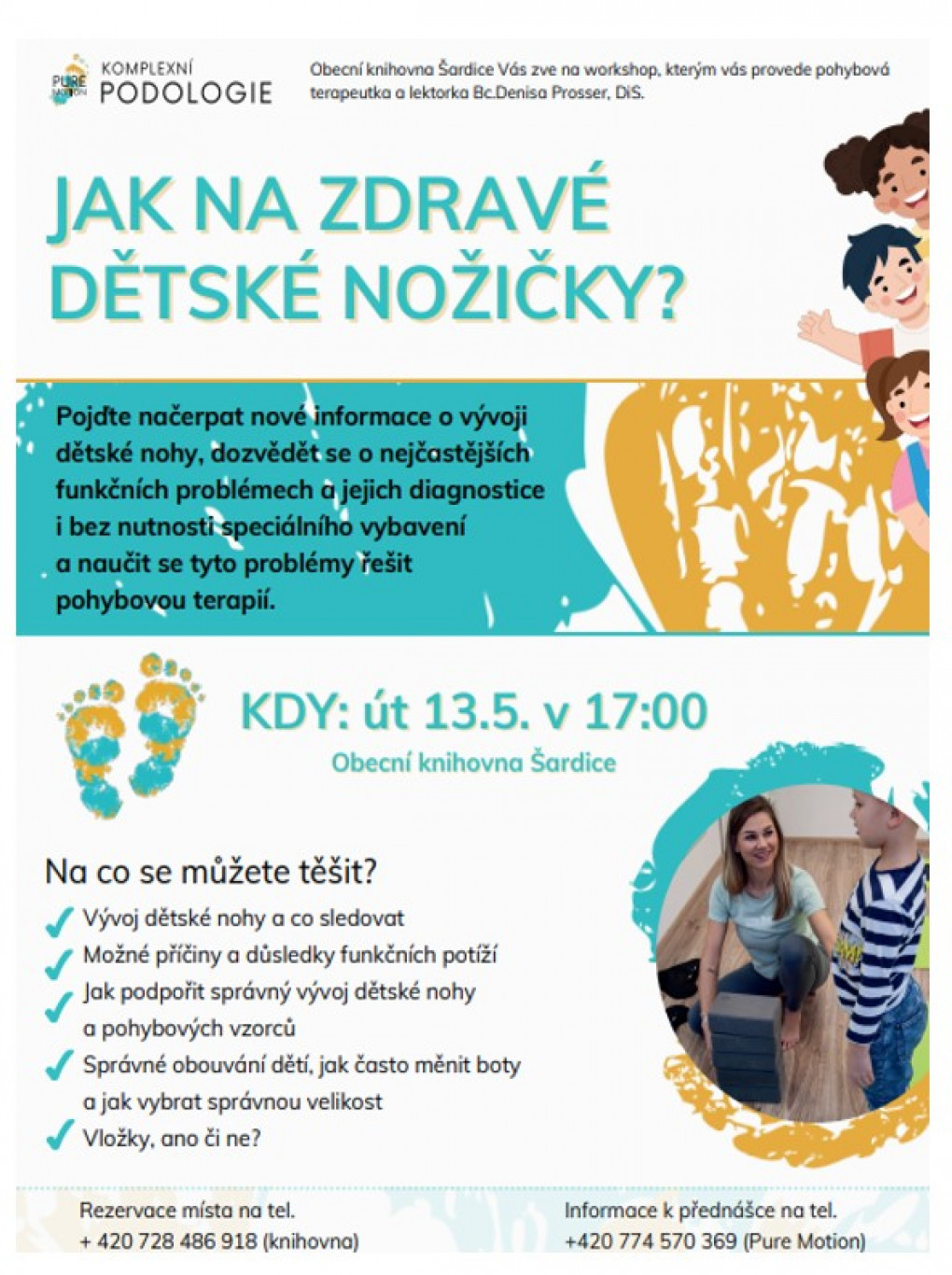 PURE MOTION
KOMPLEXNÍ
PODOLOGIE

Obecní knihovna Šardice Vás zve na workshop, kterým vás provede pohybová terapeutka a lektorka Bc.Denisa Prosser, DiS.

JAK NA ZDRAVÉ DĚTSKÉ NOŽIČKY?

Pojďte načerpat nové informace o vývoji dětské nohy, dozvědět se o nejčastějších funkčních problémech a jejich diagnostice i bez nutnosti speciálního vybavení a naučit se tyto problémy řešit pohybovou terapií.

KDY: út 13.5. v 17:00
Obecní knihovna Šardice

Na co se můžete těšit?
Vývoj dětské nohy a co sledovat
Možné příčiny a důsledky funkčních potíží
Jak podpořit správný vývoj dětské nohy a pohybových vzorců
Správné obouvání dětí, jak často měnit boty a jak vybrat správnou velikost
Vložky, ano či ne?

Rezervace místa na tel.
+ 420 728 486 918 (knihovna)

Informace k přednášce na tel.
+420 774 570 369 (Pure Motion)